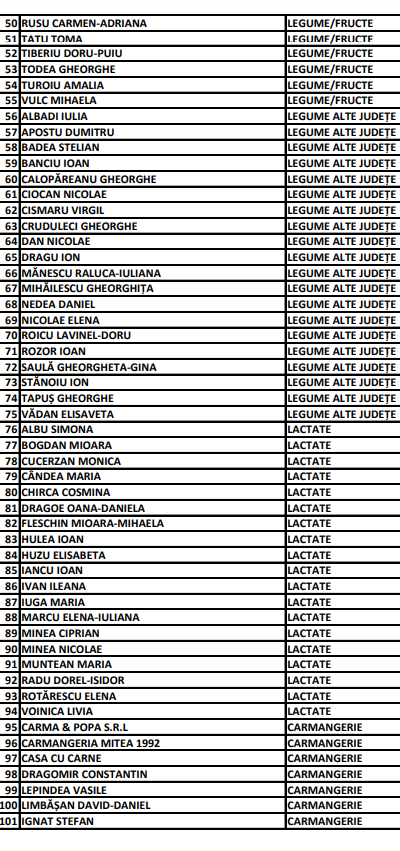 | 50 | RUSU CARMEN-ADRIANA | LEGUME/FRUCTE |
|---|---|---|
| 51 | TATU TOMA | LEGUME/FRUCTE |
| 52 | TIBERIU DORU-PUIU | LEGUME/FRUCTE |
| 53 | TODEA GHEORGHE | LEGUME/FRUCTE |
| 54 | TUROIU AMALIA | LEGUME/FRUCTE |
| 55 | VULC MIHAELA | LEGUME/FRUCTE |
| 56 | ALBADI IULIA | LEGUME ALTE JUDEȚE |
| 57 | APOSTU DUMITRU | LEGUME ALTE JUDEȚE |
| 58 | BADEA STELIAN | LEGUME ALTE JUDEȚE |
| 59 | BANCIU IOAN | LEGUME ALTE JUDEȚE |
| 60 | CALOPĂREANU GHEORGHE | LEGUME ALTE JUDEȚE |
| 61 | CIOCAN NICOLAE | LEGUME ALTE JUDEȚE |
| 62 | CISMARU VIRGIL | LEGUME ALTE JUDEȚE |
| 63 | CRUDULECI GHEORGHE | LEGUME ALTE JUDEȚE |
| 64 | DAN NICOLAE | LEGUME ALTE JUDEȚE |
| 65 | DRAGU ION | LEGUME ALTE JUDEȚE |
| 66 | MĂNESCU RALUCA-IULIANA | LEGUME ALTE JUDEȚE |
| 67 | MIHĂILESCU GHEORGHIȚA | LEGUME ALTE JUDEȚE |
| 68 | NEDEA DANIEL | LEGUME ALTE JUDEȚE |
| 69 | NICOLAE ELENA | LEGUME ALTE JUDEȚE |
| 70 | ROICU LAVINEL-DORU | LEGUME ALTE JUDEȚE |
| 71 | ROZOR IOAN | LEGUME ALTE JUDEȚE |
| 72 | SAULĂ GHEORGHETA-GINA | LEGUME ALTE JUDEȚE |
| 73 | STĂNOIU ION | LEGUME ALTE JUDEȚE |
| 74 | TAPUȘ GHEORGHE | LEGUME ALTE JUDEȚE |
| 75 | VĂDAN ELISAVETA | LEGUME ALTE JUDEȚE |
| 76 | ALBU SIMONA | LACTATE |
| 77 | BOGDAN MIOARA | LACTATE |
| 78 | CUCERZAN MONICA | LACTATE |
| 79 | CÂNDEA MARIA | LACTATE |
| 80 | CHIRCA COSMINA | LACTATE |
| 81 | DRAGOE OANA-DANIELA | LACTATE |
| 82 | FLESCHIN MIOARA-MIHAELA | LACTATE |
| 83 | HULEA IOAN | LACTATE |
| 84 | HUZU ELISABETA | LACTATE |
| 85 | IANCU IOAN | LACTATE |
| 86 | IVAN ILEANA | LACTATE |
| 87 | IUGA MARIA | LACTATE |
| 88 | MARCU ELENA-IULIANA | LACTATE |
| 89 | MINEA CIPRIAN | LACTATE |
| 90 | MINEA NICOLAE | LACTATE |
| 91 | MUNTEAN MARIA | LACTATE |
| 92 | RADU DOREL-ISIDOR | LACTATE |
| 93 | ROTĂRESCU ELENA | LACTATE |
| 94 | VOINICA LIVIA | LACTATE |
| 95 | CARMA & POPA S.R.L | CARMANGERIE |
| 96 | CARMANGERIA MITEA 1992 | CARMANGERIE |
| 97 | CASA CU CARNE | CARMANGERIE |
| 98 | DRAGOMIR CONSTANTIN | CARMANGERIE |
| 99 | LEPINDEA VASILE | CARMANGERIE |
| 100 | LIMBĂȘAN DAVID-DANIEL | CARMANGERIE |
| 101 | IGNAT STEFAN | CARMANGERIE |